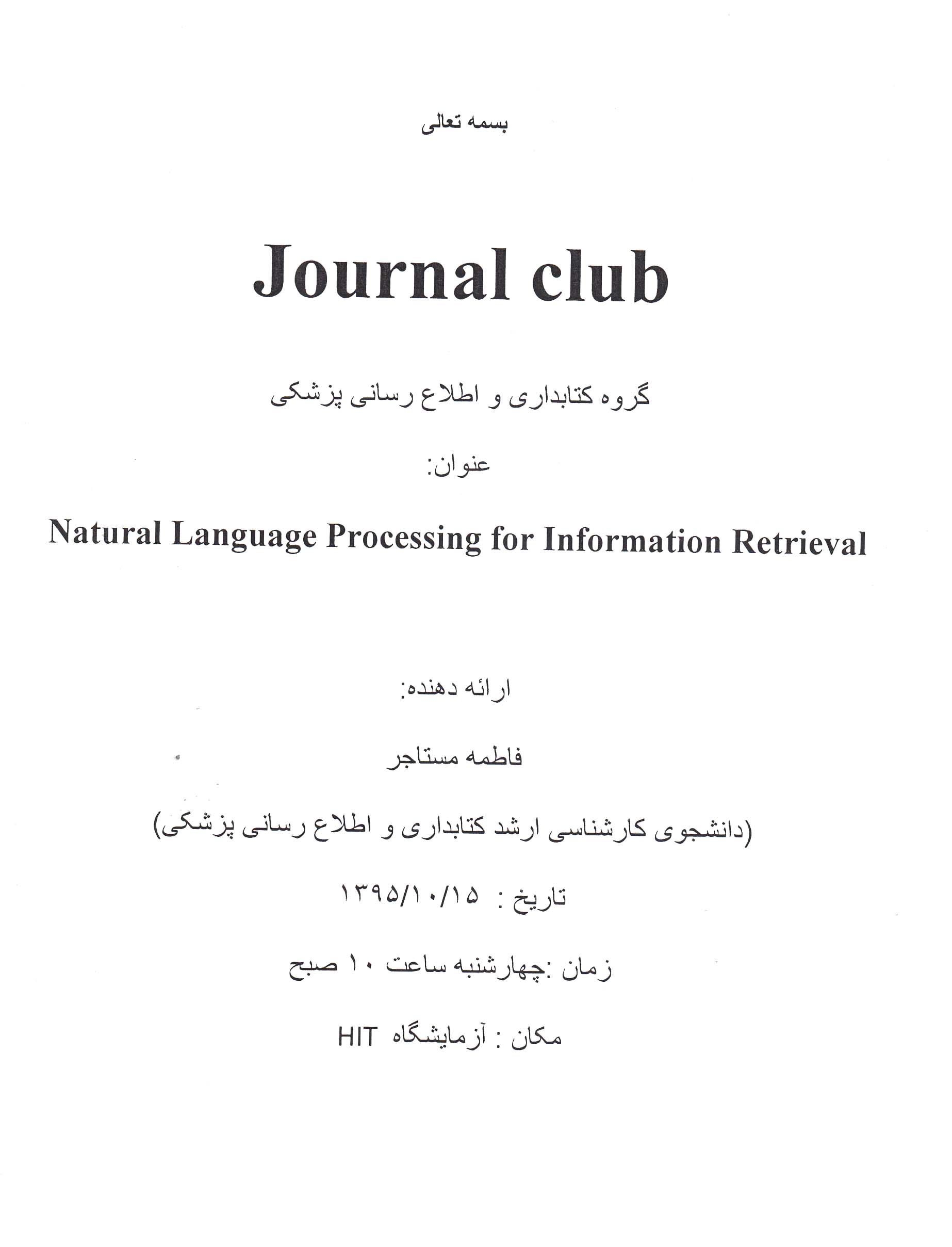 بسمه تعالی

Journal club

گروه کتابداری و اطلاع رسانی پزشکی

عنوان:

Natural Language Processing for Information Retrieval

ارائه دهنده:

فاطمه مستاجر

(دانشجوی کارشناسی ارشد کتابداری و اطلاع رسانی پزشکی)

تاریخ : ۱۳۹۵/۱۰/۱۵

زمان :چهارشنبه ساعت ۱۰ صبح

مکان : آزمایشگاه HIT